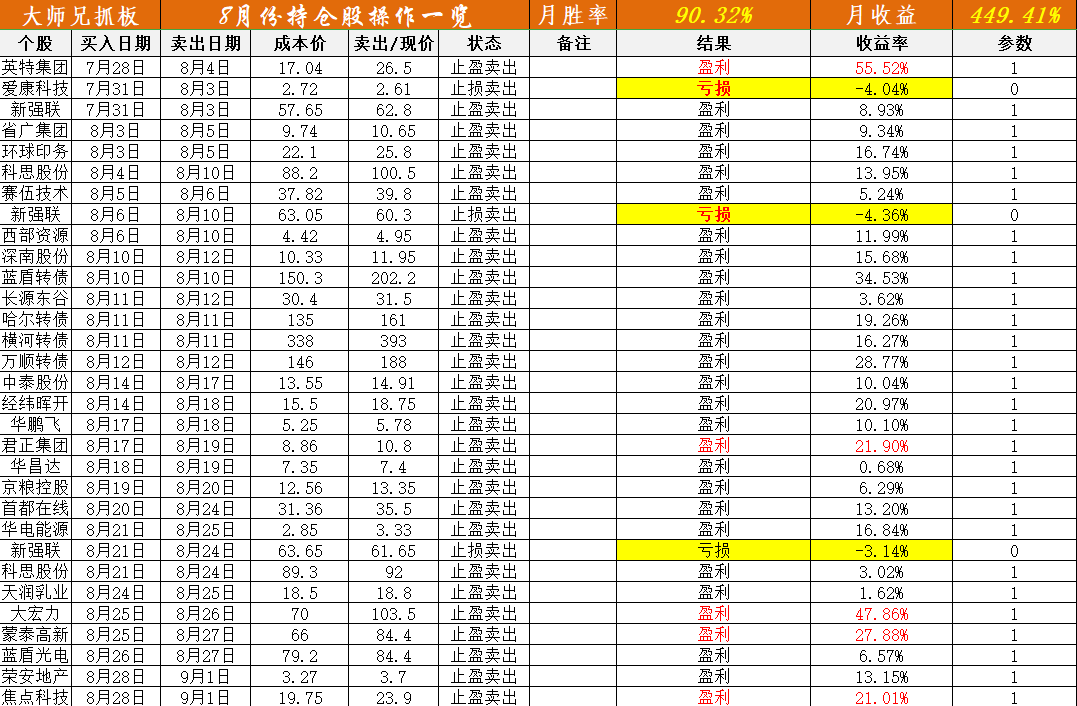 | 大师兄抓板 | 8月份持仓股操作一览 | | | | | 月胜率 | 90.32% | 月收益 | 449.41% |
|---|---|---|---|---|---|---|---|---|---|
| 个股 | 买入日期 | 卖出日期 | 成本价 | 卖出/现价 | 状态 | 备注 | 结果 | 收益率 | 参数 |
| 英特集团 | 7月28日 | 8月4日 | 17.04 | 26.5 | 止盈卖出 | | 盈利 | 55.52% | 1 |
| 爱康科技 | 7月31日 | 8月3日 | 2.72 | 2.61 | 止损卖出 | | 亏损 | -4.04% | 0 |
| 新强联 | 7月31日 | 8月3日 | 57.65 | 62.8 | 止盈卖出 | | 盈利 | 8.93% | 1 |
| 省广集团 | 8月3日 | 8月5日 | 9.74 | 10.65 | 止盈卖出 | | 盈利 | 9.34% | 1 |
| 环球印务 | 8月3日 | 8月5日 | 22.1 | 25.8 | 止盈卖出 | | 盈利 | 16.74% | 1 |
| 科思股份 | 8月4日 | 8月10日 | 88.2 | 100.5 | 止盈卖出 | | 盈利 | 13.95% | 1 |
| 赛伍技术 | 8月5日 | 8月6日 | 37.82 | 39.8 | 止盈卖出 | | 盈利 | 5.24% | 1 |
| 新强联 | 8月6日 | 8月10日 | 63.05 | 60.3 | 止损卖出 | | 亏损 | -4.36% | 0 |
| 西部资源 | 8月6日 | 8月10日 | 4.42 | 4.95 | 止盈卖出 | | 盈利 | 11.99% | 1 |
| 深南股份 | 8月10日 | 8月12日 | 10.33 | 11.95 | 止盈卖出 | | 盈利 | 15.68% | 1 |
| 蓝盾转债 | 8月10日 | 8月10日 | 150.3 | 202.2 | 止盈卖出 | | 盈利 | 34.53% | 1 |
| 长源东谷 | 8月11日 | 8月12日 | 30.4 | 31.5 | 止盈卖出 | | 盈利 | 3.62% | 1 |
| 哈尔转债 | 8月11日 | 8月11日 | 135 | 161 | 止盈卖出 | | 盈利 | 19.26% | 1 |
| 横河转债 | 8月11日 | 8月11日 | 338 | 393 | 止盈卖出 | | 盈利 | 16.27% | 1 |
| 万顺转债 | 8月12日 | 8月12日 | 146 | 188 | 止盈卖出 | | 盈利 | 28.77% | 1 |
| 中泰股份 | 8月14日 | 8月17日 | 13.55 | 14.91 | 止盈卖出 | | 盈利 | 10.04% | 1 |
| 经纬晖开 | 8月14日 | 8月18日 | 15.5 | 18.75 | 止盈卖出 | | 盈利 | 20.97% | 1 |
| 华鹏飞 | 8月17日 | 8月18日 | 5.25 | 5.78 | 止盈卖出 | | 盈利 | 10.10% | 1 |
| 君正集团 | 8月17日 | 8月19日 | 8.86 | 10.8 | 止盈卖出 | | 盈利 | 21.90% | 1 |
| 华昌达 | 8月18日 | 8月19日 | 7.35 | 7.4 | 止盈卖出 | | 盈利 | 0.68% | 1 |
| 京粮控股 | 8月19日 | 8月20日 | 12.56 | 13.35 | 止盈卖出 | | 盈利 | 6.29% | 1 |
| 首都在线 | 8月20日 | 8月24日 | 31.36 | 35.5 | 止盈卖出 | | 盈利 | 13.20% | 1 |
| 华电能源 | 8月21日 | 8月25日 | 2.85 | 3.33 | 止盈卖出 | | 盈利 | 16.84% | 1 |
| 新强联 | 8月21日 | 8月24日 | 63.65 | 61.65 | 止损卖出 | | 亏损 | -3.14% | 0 |
| 科思股份 | 8月21日 | 8月24日 | 89.3 | 92 | 止盈卖出 | | 盈利 | 3.02% | 1 |
| 天润乳业 | 8月24日 | 8月25日 | 18.5 | 18.8 | 止盈卖出 | | 盈利 | 1.62% | 1 |
| 大宏力 | 8月25日 | 8月26日 | 70 | 103.5 | 止盈卖出 | | 盈利 | 47.86% | 1 |
| 蒙泰高新 | 8月25日 | 8月27日 | 66 | 84.4 | 止盈卖出 | | 盈利 | 27.88% | 1 |
| 蓝盾光电 | 8月26日 | 8月27日 | 79.2 | 84.4 | 止盈卖出 | | 盈利 | 6.57% | 1 |
| 荣安地产 | 8月28日 | 9月1日 | 3.27 | 3.7 | 止盈卖出 | | 盈利 | 13.15% | 1 |
| 焦点科技 | 8月28日 | 9月1日 | 19.75 | 23.9 | 止盈卖出 | | 盈利 | 21.01% | 1 |